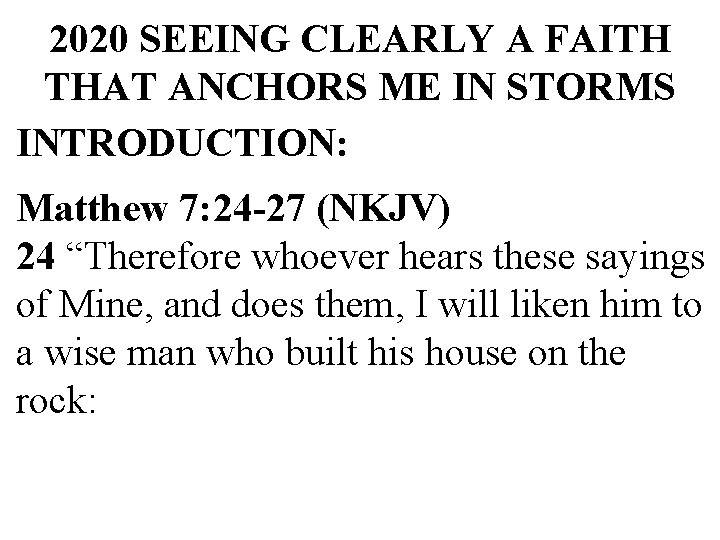 2020 SEEING CLEARLY A FAITH THAT ANCHORS ME IN STORMS

INTRODUCTION:

Matthew 7:24-27 (NKJV)
24 "Therefore whoever hears these sayings of Mine, and does them, I will liken him to a wise man who built his house on the rock: